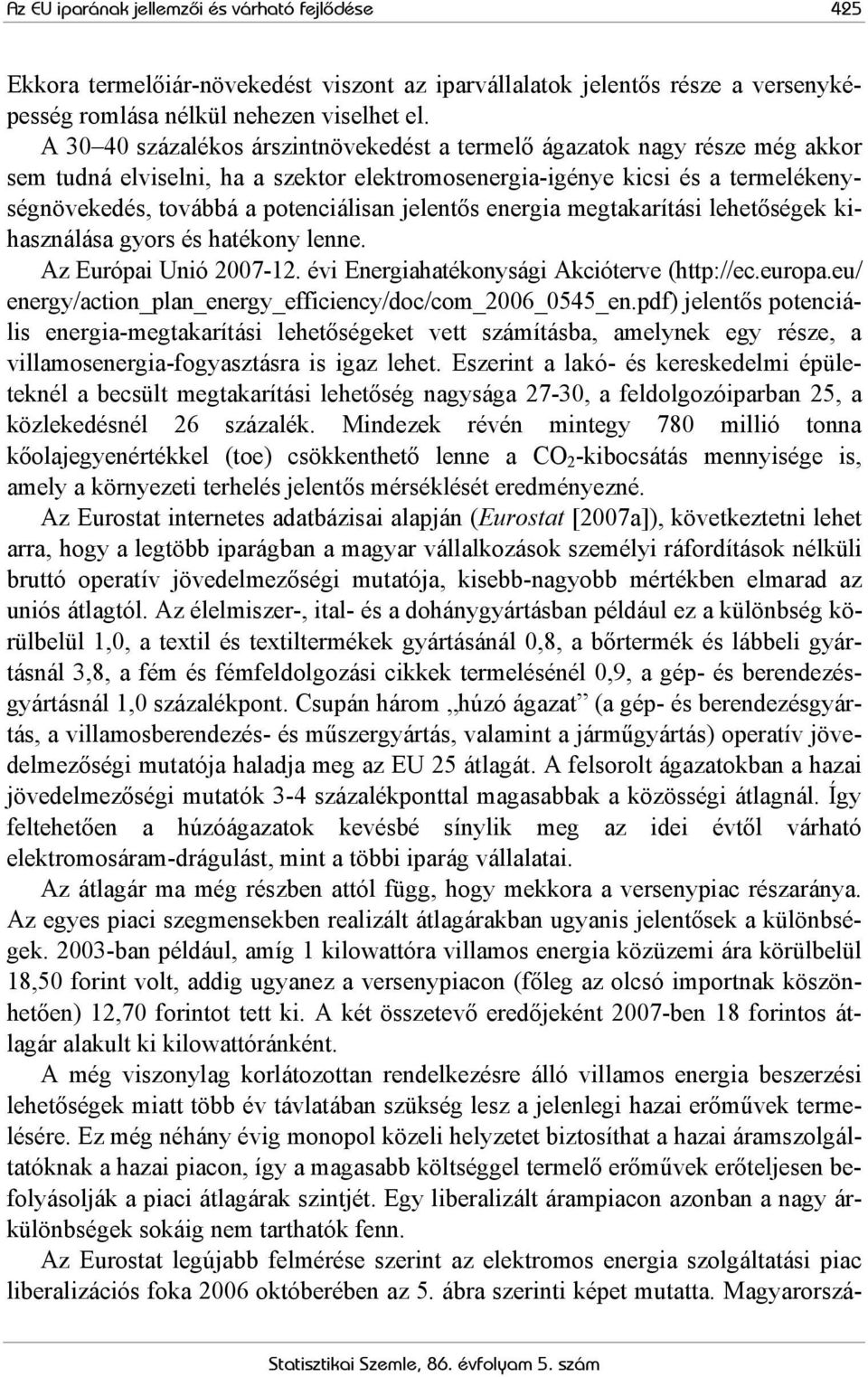 Az EU iparának jellemzői és várható fejlődése 425

Ekkora termelőiár-növekedést viszont az iparvállalatok jelentős része a versenyképesség romlása nélkül nehezen viselhet el.

A 30–40 százalékos árszintnövekedést a termelő ágazatok nagy része még akkor sem tudná elviselni, ha a szektor elektromosenergia-igénye kicsi és a termelékenységnövekedés, továbbá a potenciálisan jelentős energia megtakarítási lehetőségek kihasználása gyors és hatékony lenne.

Az Európai Unió 2007-12. évi Energiahatékonysági Akcióterve (http://ec.europa.eu/energy/action_plan_energy_efficiency/doc/com_2006_0545_en.pdf) jelentős potenciális energia-megtakarítási lehetőségeket vett számításba, amelynek egy része, a villamosenergia-fogyasztásra is igaz lehet. Eszerint a lakó- és kereskedelmi épületeknél a becsült megtakarítási lehetőség nagysága 27-30, a feldolgozóiparban 25, a közlekedésnél 26 százalék. Mindezek révén mintegy 780 millió tonna kőolajegyenértékkel (toe) csökkenthető lenne a $CO_2$-kibocsátás mennyisége is, amely a környezeti terhelés jelentős mérséklését eredményezné.

Az Eurostat internetes adatbázisai alapján (Eurostat [2007a]), következtetni lehet arra, hogy a legtöbb iparágban a magyar vállalkozások személyi ráfordítások nélküli bruttó operatív jövedelmezőségi mutatója, kisebb-nagyobb mértékben elmarad az uniós átlagtól. Az élelmiszer-, ital- és a dohánygyártásban például ez a különbség körülbelül 1,0, a textil és textiltermékek gyártásánál 0,8, a bőrtermék és lábbeli gyártásnál 3,8, a fém és fémfeldolgozási cikkek termelésénél 0,9, a gép- és berendezésgyártásnál 1,0 százalékpont. Csupán három „húzó ágazat” (a gép- és berendezésgyártás, a villamosberendezés- és műszergyártás, valamint a járműgyártás) operatív jövedelmezőségi mutatója haladja meg az EU 25 átlagát. A felsorolt ágazatokban a hazai jövedelmezőségi mutatók 3-4 százalékponttal magasabbak a közösségi átlagnál. Így feltehetően a húzóágazatok kevésbé sínylik meg az idei évtől várható elektromosáram-drágulást, mint a többi iparág vállalatai.

Az átlagár ma még részben attól függ, hogy mekkora a versenypiac részaránya. Az egyes piaci szegmensekben realizált átlagárakban ugyanis jelentősek a különbségek. 2003-ban például, amíg 1 kilowattóra villamos energia közüzemi ára körülbelül 18,50 forint volt, addig ugyanez a versenypiacon (főleg az olcsó importnak köszönhetően) 12,70 forintot tett ki. A két összetevő eredőjeként 2007-ben 18 forintos átlagár alakult ki kilowattóránként.

A még viszonylag korlátozottan rendelkezésre álló villamos energia beszerzési lehetőségek miatt több év távlatában szükség lesz a jelenlegi hazai erőművek termelésére. Ez még néhány évig monopol közeli helyzetet biztosíthat a hazai áramszolgáltatóknak a hazai piacon, így a magasabb költséggel termelő erőművek erőteljesen befolyásolják a piaci átlagárak szintjét. Egy liberalizált árampiacon azonban a nagy árkülönbségek sokáig nem tarthatók fenn.

Az Eurostat legújabb felmérése szerint az elektromos energia szolgáltatási piac liberalizációs foka 2006 októberében az 5. ábra szerinti képet mutatta. Magyarorszá-

Statisztikai Szemle, 86. évfolyam 5. szám